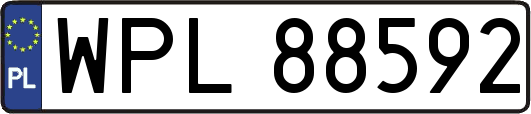 PL
WPL 88592